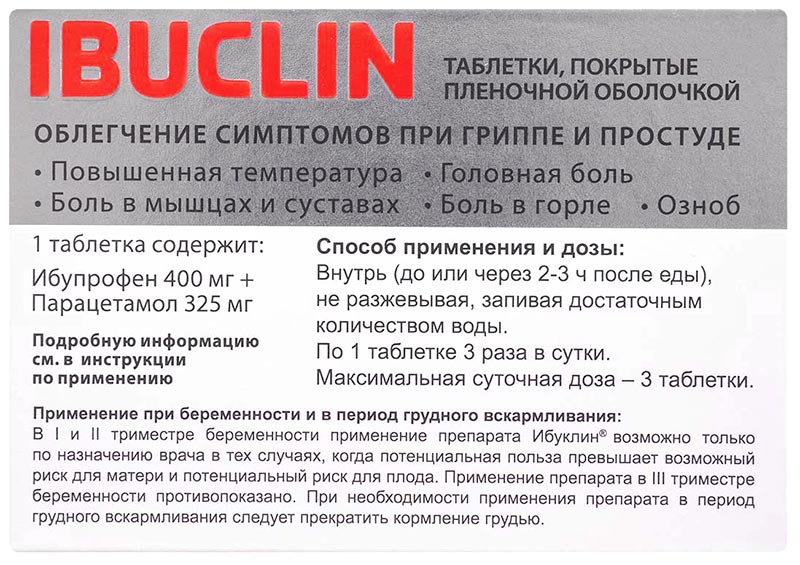 IBUCLIN

ТАБЛЕТКИ, ПОКРЫТЫЕ ПЛЕНОЧНОЙ ОБОЛОЧКОЙ

ОБЛЕГЧЕНИЕ СИМПТОМОВ ПРИ ГРИППЕ И ПРОСТУДЕ

• Повышенная температура • Головная боль
• Боль в мышцах и суставах • Боль в горле • Озноб

1 таблетка содержит:
Ибупрофен 400 мг +
Парацетамол 325 мг

Подробную информацию см. в инструкции по применению

Способ применения и дозы:
Внутрь (до или через 2-3 ч после еды), не разжевывая, запивая достаточным количеством воды.
По 1 таблетке 3 раза в сутки.
Максимальная суточная доза – 3 таблетки.

Применение при беременности и в период грудного вскармливания:
В I и II триместре беременности применение препарата Ибуклин® возможно только по назначению врача в тех случаях, когда потенциальная польза превышает возможный риск для матери и потенциальный риск для плода. Применение препарата в III триместре беременности противопоказано. При необходимости применения препарата в период грудного вскармливания следует прекратить кормление грудью.